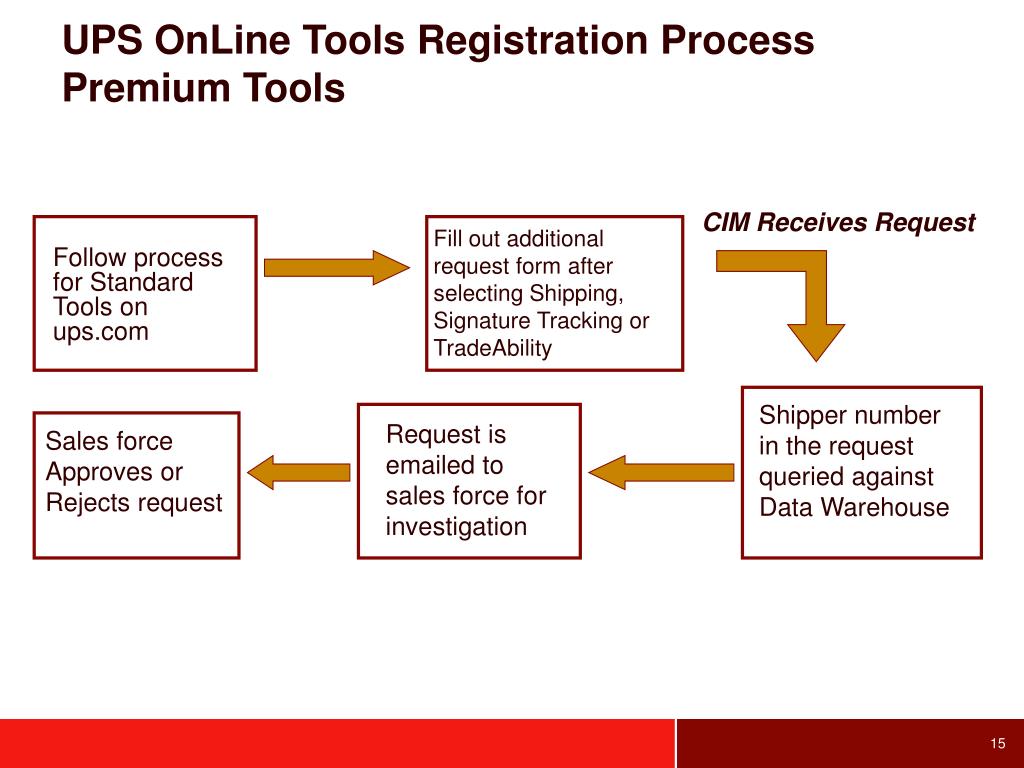 UPS OnLine Tools Registration Process
Premium Tools

Follow process for Standard Tools on ups.com

Fill out additional request form after selecting Shipping, Signature Tracking or TradeAbility

CIM Receives Request

Shipper number in the request queried against Data Warehouse

Request is emailed to sales force for investigation

Sales force Approves or Rejects request

15